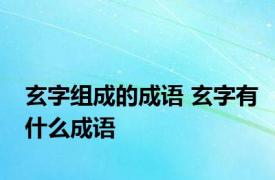 玄字组成的成语 玄字有什么成语